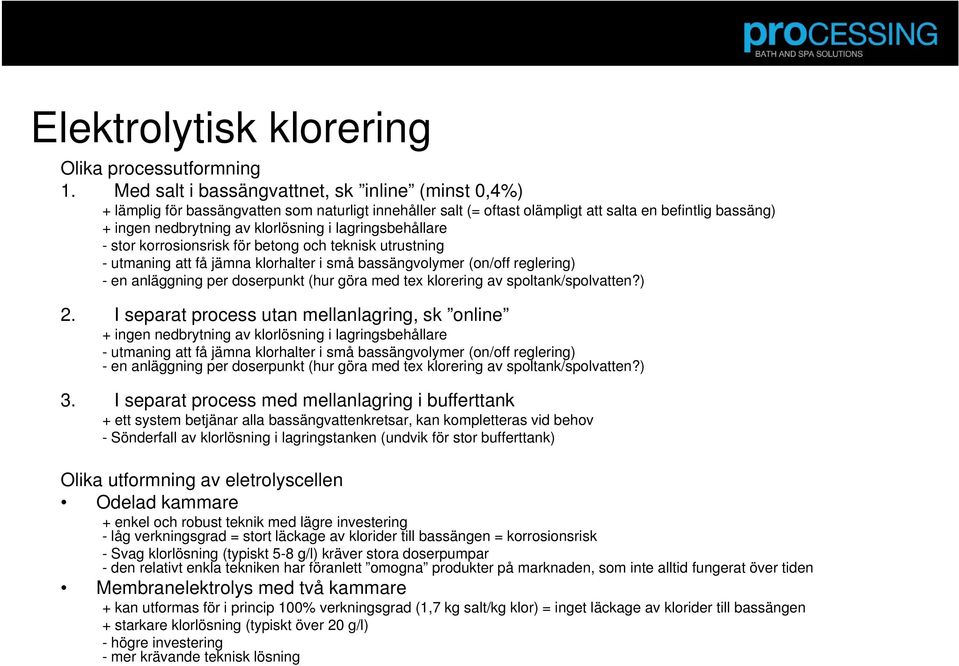 proCESSING
BATH AND SPA SOLUTIONS

Elektrolytisk klorering

Olika processutformning

1. Med salt i bassängvattnet, sk ”inline” (minst 0,4%)
+ lämplig för bassängvatten som naturligt innehåller salt (= oftast olämpligt att salta en befintlig bassäng)
+ ingen nedbrytning av klorlösning i lagringsbehållare
- stor korrosionsrisk för betong och teknisk utrustning
- utmaning att få jämna klorhalter i små bassängvolymer (on/off reglering)
- en anläggning per doserpunkt (hur göra med tex klorering av spoltank/spolvatten?)

2. I separat process utan mellanlagring, sk ”online”
+ ingen nedbrytning av klorlösning i lagringsbehållare
- utmaning att få jämna klorhalter i små bassängvolymer (on/off reglering)
- en anläggning per doserpunkt (hur göra med tex klorering av spoltank/spolvatten?)

3. I separat process med mellanlagring i bufferttank
+ ett system betjänar alla bassängvattenkretsar, kan kompletteras vid behov
- Sönderfall av klorlösning i lagringstanken (undvik för stor bufferttank)

Olika utformning av eletrolyscellen

• Odelad kammare
+ enkel och robust teknik med lägre investering
- låg verkningsgrad = stort läckage av klorider till bassängen = korrosionsrisk
- Svag klorlösning (typiskt 5-8 g/l) kräver stora doserpumpar
- den relativt enkla tekniken har föranlett ”omogna” produkter på marknaden, som inte alltid fungerat över tiden

• Membranelektrolys med två kammare
+ kan utformas för i princip 100% verkningsgrad (1,7 kg salt/kg klor) = inget läckage av klorider till bassängen
+ starkare klorlösning (typiskt över 20 g/l)
- högre investering
- mer krävande teknisk lösning